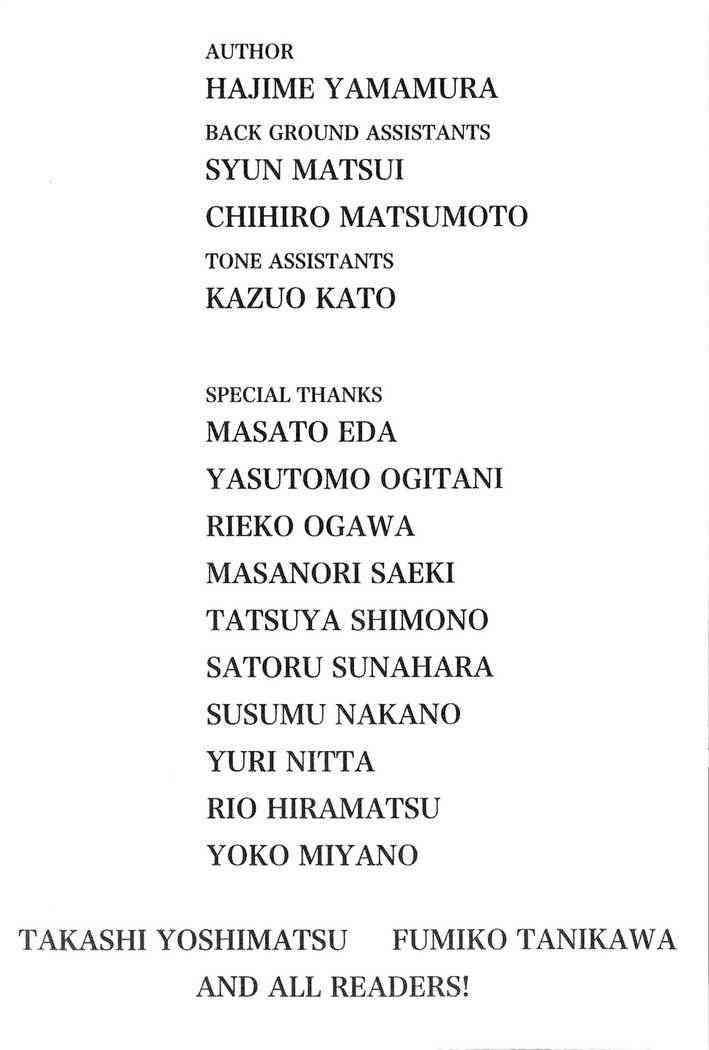 AUTHOR
HAJIME YAMAMURA
BACK GROUND ASSISTANTS
SYUN MATSUI
CHIHIRO MATSUMOTO
TONE ASSISTANTS
KAZUO KATO

SPECIAL THANKS
MASATO EDA
YASUTOMO OGITANI
RIEKO OGAWA
MASANORI SAEKI
TATSUYA SHIMONO
SATORU SUNAHARA
SUSUMU NAKANO
YURI NITTA
RIO HIRAMATSU
YOKO MIYANO

TAKASHI YOSHIMATSU FUMIKO TANIKAWA
AND ALL READERS!